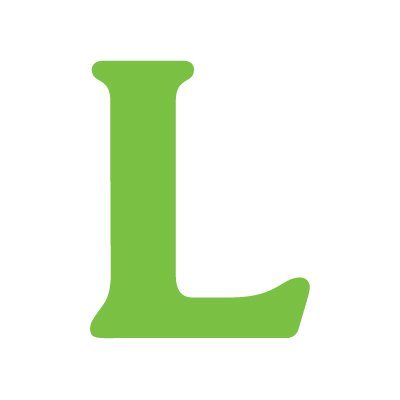 L